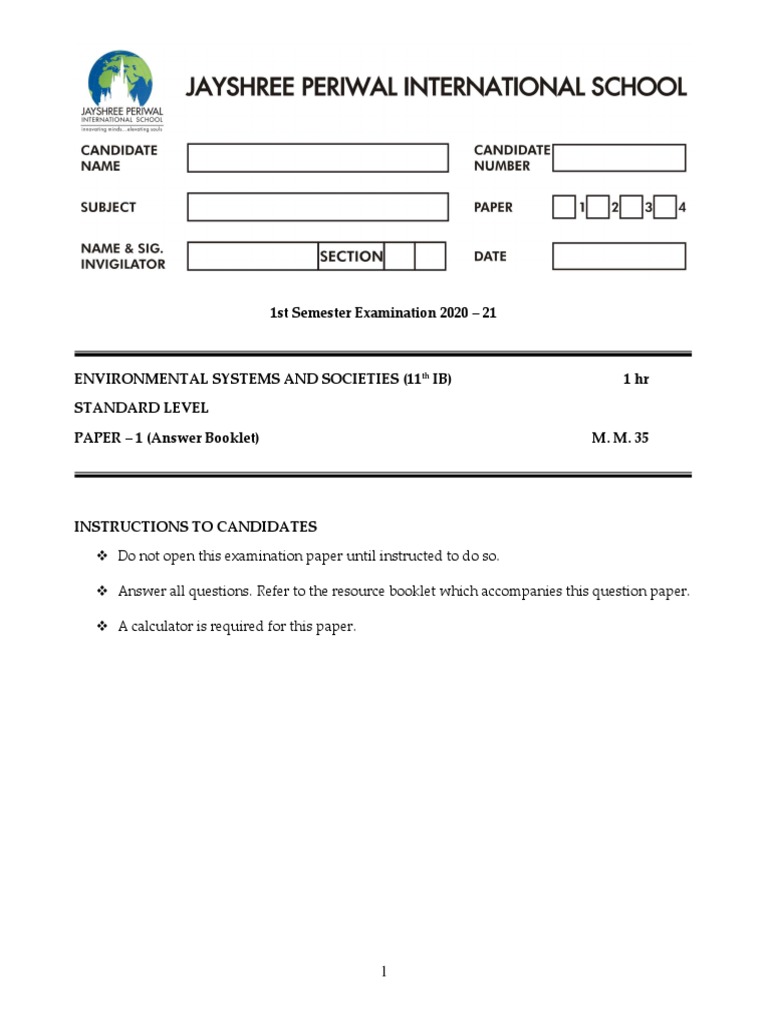 JAYSHREE PERIWAL INTERNATIONAL SCHOOL
Innovating minds... elevating souls

JAYSHREE PERIWAL INTERNATIONAL SCHOOL

CANDIDATE NAME

CANDIDATE NUMBER

SUBJECT

PAPER 1 2 3 4

NAME & SIG. INVIGILATOR

SECTION

DATE

1st Semester Examination 2020 – 21

ENVIRONMENTAL SYSTEMS AND SOCIETIES ($11^{th}$ IB) 1 hr

STANDARD LEVEL

PAPER – 1 (Answer Booklet) M. M. 35

INSTRUCTIONS TO CANDIDATES

❖ Do not open this examination paper until instructed to do so.

❖ Answer all questions. Refer to the resource booklet which accompanies this question paper.

❖ A calculator is required for this paper.

1